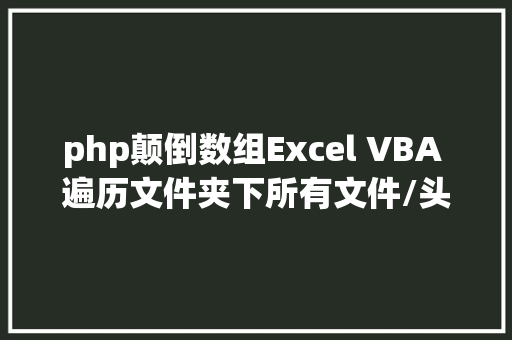 php颠倒数组Excel VBA遍历文件夹下所有文件/头